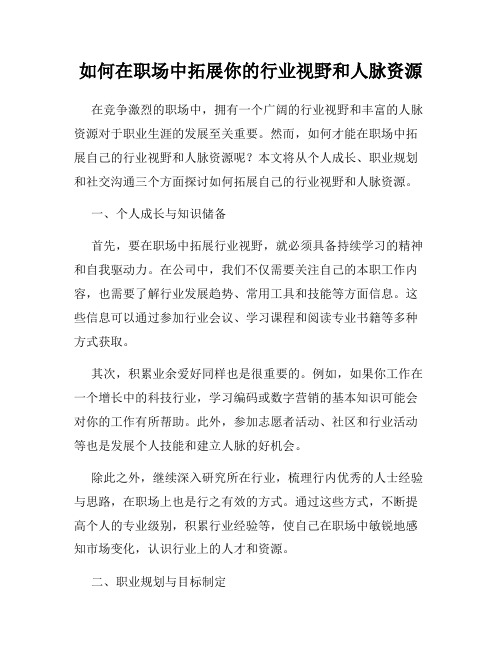 如何在职场中拓展你的行业视野和人脉资源

在竞争激烈的职场中，拥有一个广阔的行业视野和丰富的人脉资源对于职业生涯的发展至关重要。然而，如何才能在职场中拓展自己的行业视野和人脉资源呢？本文将从个人成长、职业规划和社交沟通三个方面探讨如何拓展自己的行业视野和人脉资源。

一、个人成长与知识储备

首先，要在职场中拓展行业视野，就必须具备持续学习的精神和自我驱动力。在公司中，我们不仅需要关注自己的本职工作内容，也需要了解行业发展趋势、常用工具和技能等方面信息。这些信息可以通过参加行业会议、学习课程和阅读专业书籍等多种方式获取。

其次，积累业余爱好同样也是很重要的。例如，如果你工作在一个增长中的科技行业，学习编码或数字营销的基本知识可能会对你的工作有所帮助。此外，参加志愿者活动、社区和行业活动等也是发展个人技能和建立人脉的好机会。

除此之外，继续深入研究所在行业，梳理行内优秀的人士经验与思路，在职场上也是行之有效的方式。通过这些方式，不断提高个人的专业级别，积累行业经验等，使自己在职场中敏锐地感知市场变化，认识行业上的人才和资源。

二、职业规划与目标制定